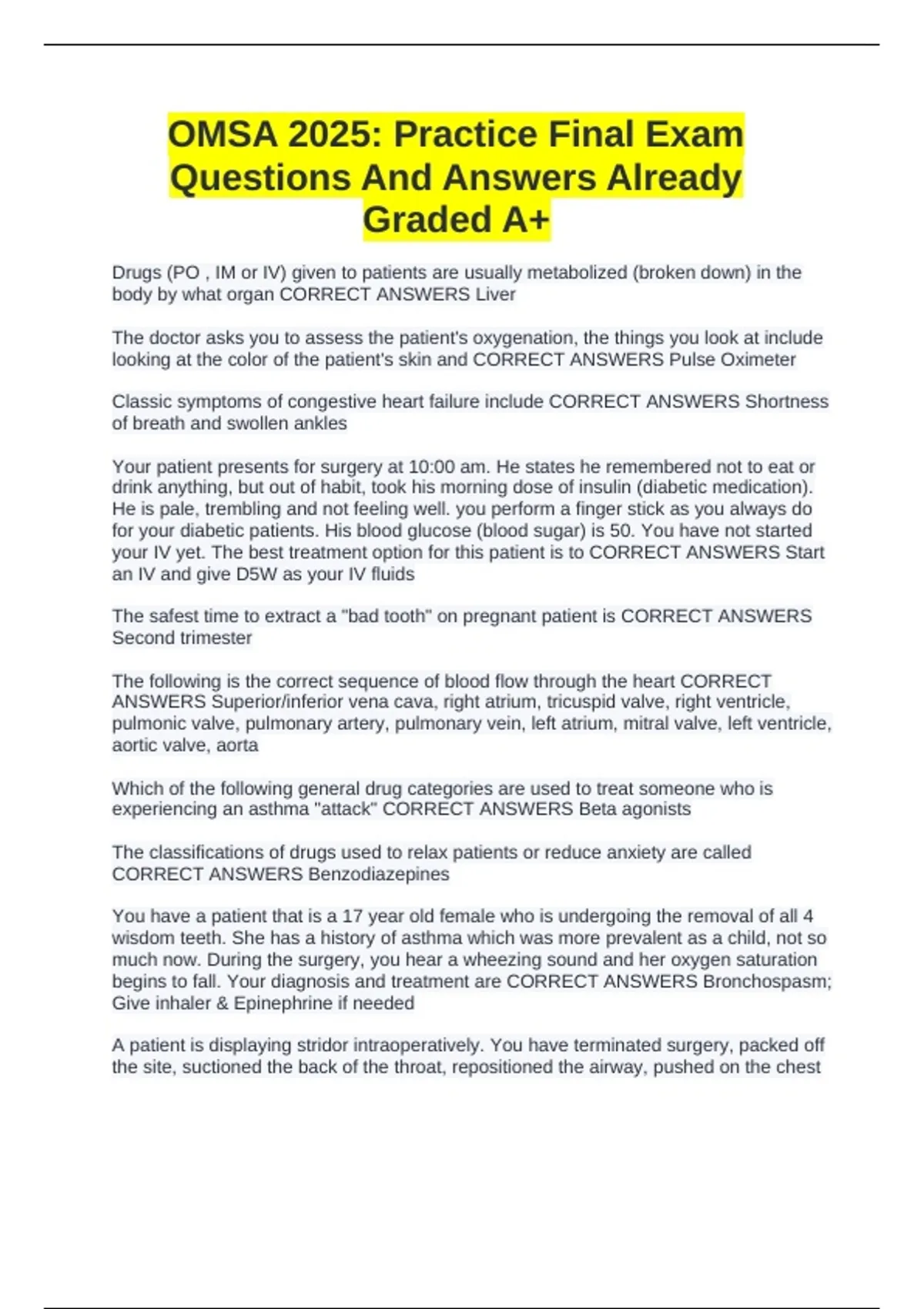 OMSA 2025: Practice Final Exam Questions And Answers Already Graded A+

Drugs (PO , IM or IV) given to patients are usually metabolized (broken down) in the body by what organ CORRECT ANSWERS Liver

The doctor asks you to assess the patient's oxygenation, the things you look at include looking at the color of the patient's skin and CORRECT ANSWERS Pulse Oximeter

Classic symptoms of congestive heart failure include CORRECT ANSWERS Shortness of breath and swollen ankles

Your patient presents for surgery at 10:00 am. He states he remembered not to eat or drink anything, but out of habit, took his morning dose of insulin (diabetic medication). He is pale, trembling and not feeling well. you perform a finger stick as you always do for your diabetic patients. His blood glucose (blood sugar) is 50. You have not started your IV yet. The best treatment option for this patient is to CORRECT ANSWERS Start an IV and give D5W as your IV fluids

The safest time to extract a "bad tooth" on pregnant patient is CORRECT ANSWERS Second trimester

The following is the correct sequence of blood flow through the heart CORRECT ANSWERS Superior/inferior vena cava, right atrium, tricuspid valve, right ventricle, pulmonic valve, pulmonary artery, pulmonary vein, left atrium, mitral valve, left ventricle, aortic valve, aorta

Which of the following general drug categories are used to treat someone who is experiencing an asthma "attack" CORRECT ANSWERS Beta agonists

The classifications of drugs used to relax patients or reduce anxiety are called CORRECT ANSWERS Benzodiazepines

You have a patient that is a 17 year old female who is undergoing the removal of all 4 wisdom teeth. She has a history of asthma which was more prevalent as a child, not so much now. During the surgery, you hear a wheezing sound and her oxygen saturation begins to fall. Your diagnosis and treatment are CORRECT ANSWERS Bronchospasm; Give inhaler & Epinephrine if needed

A patient is displaying stridor intraoperatively. You have terminated surgery, packed off the site, suctioned the back of the throat, repositioned the airway, pushed on the chest